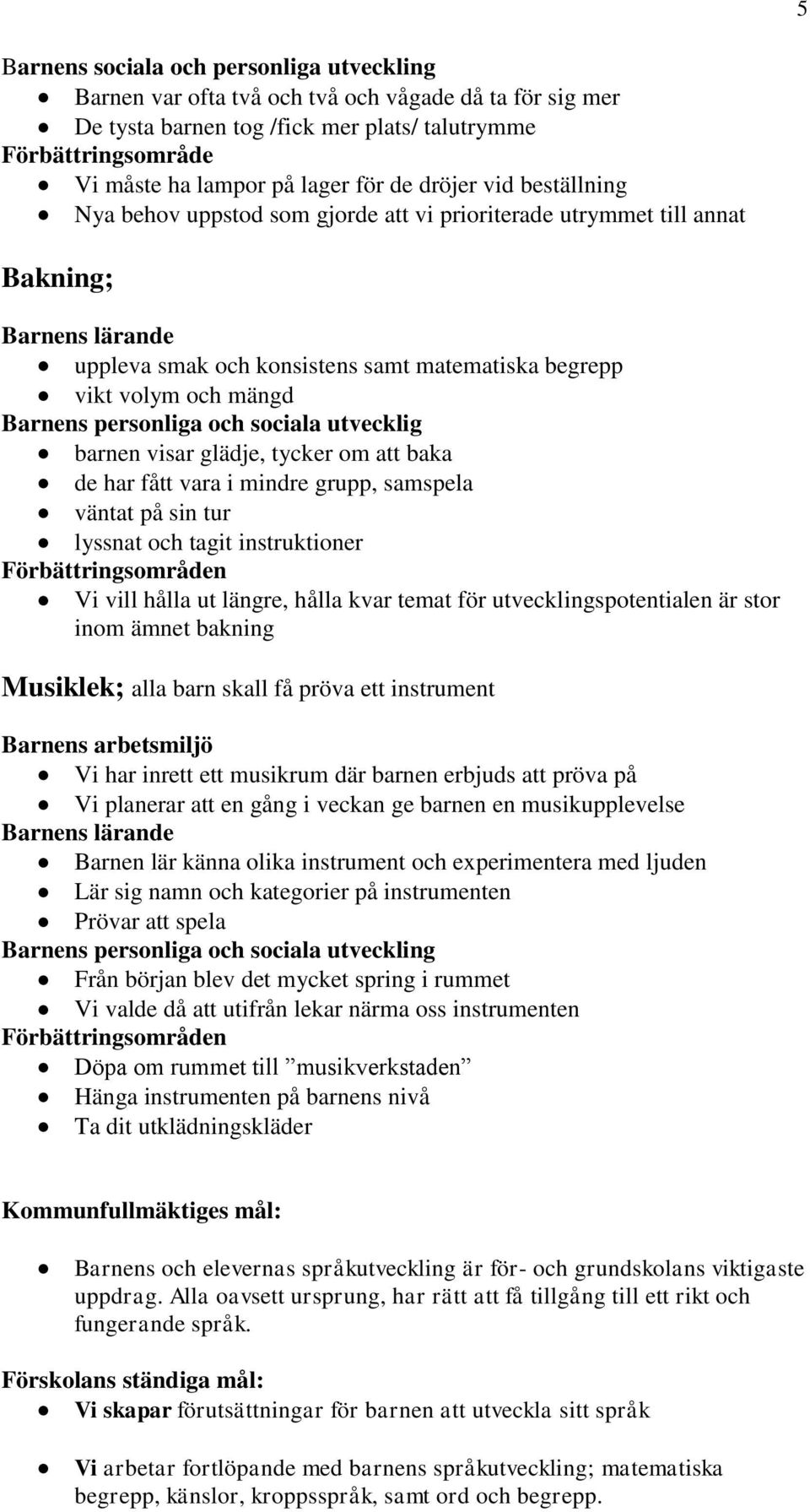 5

Barnens sociala och personliga utveckling
- Barnen var ofta två och två och vågade då ta för sig mer
- De tysta barnen tog /fick mer plats/ talutrymme

Förbättringsområde
- Vi måste ha lampor på lager för de dröjer vid beställning
- Nya behov uppstod som gjorde att vi prioriterade utrymmet till annat

Bakning;

Barnens lärande
- uppleva smak och konsistens samt matematiska begrepp
- vikt volym och mängd

Barnens personliga och sociala utvecklig
- barnen visar glädje, tycker om att baka
- de har fått vara i mindre grupp, samspela
- väntat på sin tur
- lyssnat och tagit instruktioner

Förbättringsområden
- Vi vill hålla ut längre, hålla kvar temat för utvecklingspotentialen är stor inom ämnet bakning

Musiklek; alla barn skall få pröva ett instrument

Barnens arbetsmiljö
- Vi har inrett ett musikrum där barnen erbjuds att pröva på
- Vi planerar att en gång i veckan ge barnen en musikupplevelse

Barnens lärande
- Barnen lär känna olika instrument och experimentera med ljuden
- Lär sig namn och kategorier på instrumenten
- Prövar att spela

Barnens personliga och sociala utveckling
- Från början blev det mycket spring i rummet
- Vi valde då att utifrån lekar närma oss instrumenten

Förbättringsområden
- Döpa om rummet till ”musikverkstaden”
- Hänga instrumenten på barnens nivå
- Ta dit utklädningskläder

Kommunfullmäktiges mål:

- Barnens och elevernas språkutveckling är för- och grundskolans viktigaste uppdrag. Alla oavsett ursprung, har rätt att få tillgång till ett rikt och fungerande språk.

Förskolans ständiga mål:
- Vi skapar förutsättningar för barnen att utveckla sitt språk

- Vi arbetar fortlöpande med barnens språkutveckling; matematiska begrepp, känslor, kroppsspråk, samt ord och begrepp.